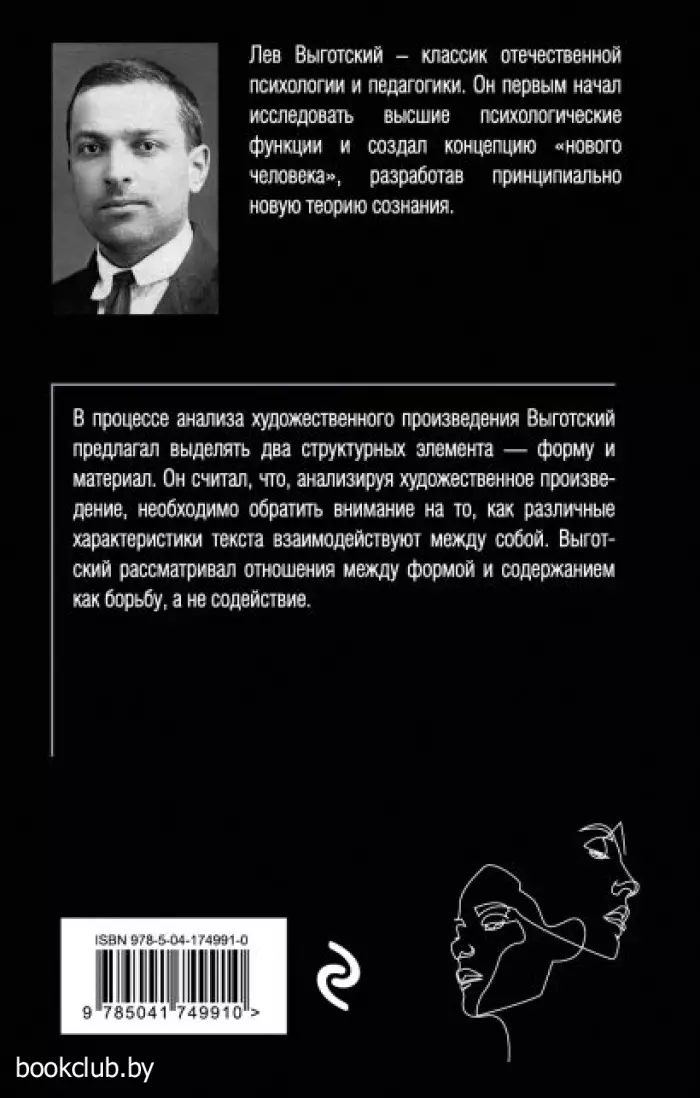 Лев Выготский – классик отечественной психологии и педагогики. Он первым начал исследовать высшие психологические функции и создал концепцию «нового человека», разработав принципиально новую теорию сознания.

В процессе анализа художественного произведения Выготский предлагал выделять два структурных элемента — форму и материал. Он считал, что, анализируя художественное произведение, необходимо обратить внимание на то, как различные характеристики текста взаимодействуют между собой. Выготский рассматривал отношения между формой и содержанием как борьбу, а не содействие.

ISBN 978-5-04-174991-0

9 785041 749910 >

bookclub.by